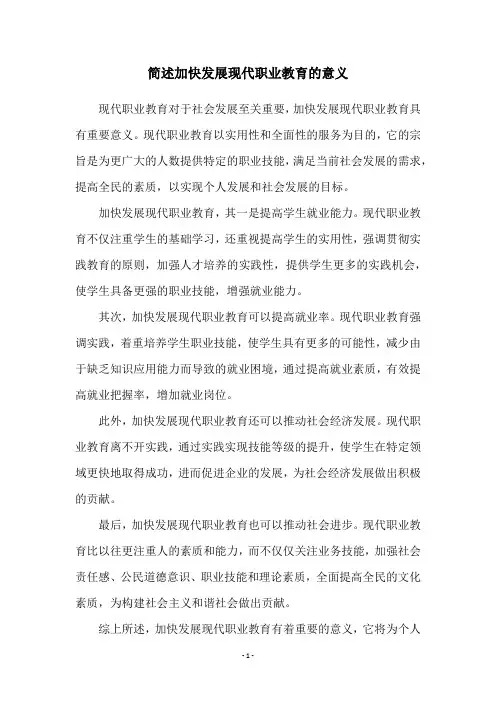 简述加快发展现代职业教育的意义

现代职业教育对于社会发展至关重要，加快发展现代职业教育具有重要意义。现代职业教育以实用性和全面性的服务为目的，它的宗旨是为更广大的人数提供特定的职业技能，满足当前社会发展的需求，提高全民的素质，以实现个人发展和社会发展的目标。

加快发展现代职业教育，其一是提高学生就业能力。现代职业教育不仅注重学生的基础学习，还重视提高学生的实用性，强调贯彻实践教育的原则，加强人才培养的实践性，提供学生更多的实践机会，使学生具备更强的职业技能，增强就业能力。

其次，加快发展现代职业教育可以提高就业率。现代职业教育强调实践，着重培养学生职业技能，使学生具有更多的可能性，减少由于缺乏知识应用能力而导致的就业困境，通过提高就业素质，有效提高就业把握率，增加就业岗位。

此外，加快发展现代职业教育还可以推动社会经济发展。现代职业教育离不开实践，通过实践实现技能等级的提升，使学生在特定领域更快地取得成功，进而促进企业的发展，为社会经济发展做出积极的贡献。

最后，加快发展现代职业教育也可以推动社会进步。现代职业教育比以往更注重人的素质和能力，而不仅仅关注业务技能，加强社会责任感、公民道德意识、职业技能和理论素质，全面提高全民的文化素质，为构建社会主义和谐社会做出贡献。

综上所述，加快发展现代职业教育有着重要的意义，它将为个人

- 1 -